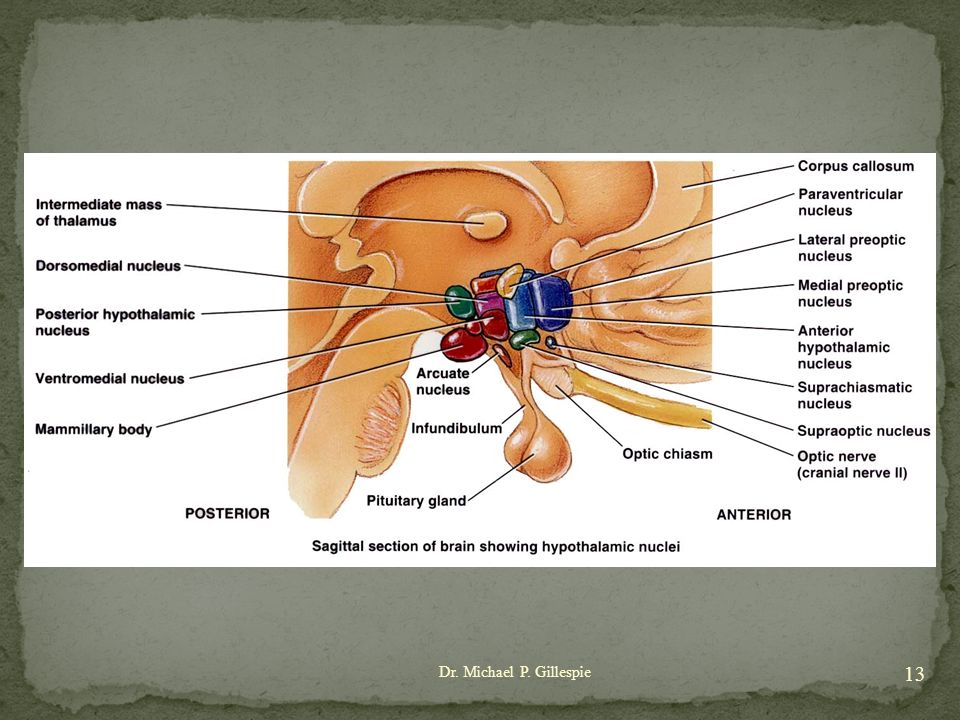 Intermediate mass of thalamus

Dorsomedial nucleus

Posterior hypothalamic nucleus

Ventromedial nucleus

Mammillary body

Arcuate nucleus

Infundibulum

Pituitary gland

Optic chiasm

Corpus callosum

Paraventricular nucleus

Lateral preoptic nucleus

Medial preoptic nucleus

Anterior hypothalamic nucleus

Suprachiasmatic nucleus

Supraoptic nucleus

Optic nerve (cranial nerve II)

POSTERIOR

ANTERIOR

Sagittal section of brain showing hypothalamic nuclei

Dr. Michael P. Gillespie

13